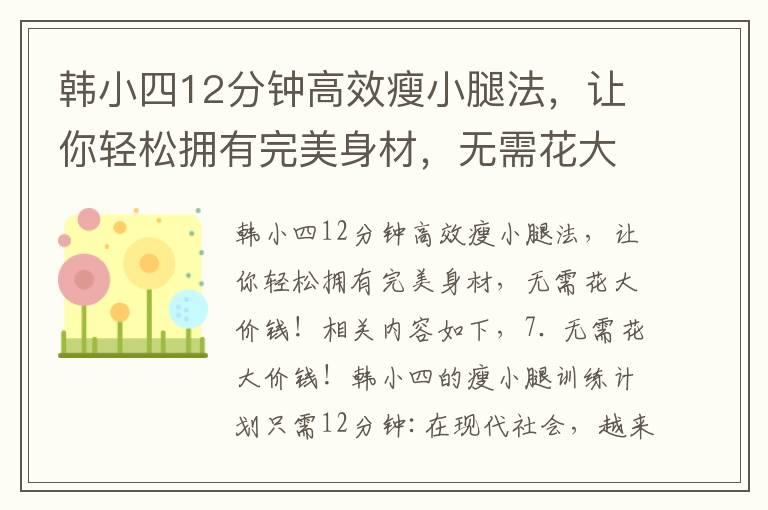 韩小四12分钟高效瘦小腿法，让你轻松拥有完美身材，无需花大

韩小四12分钟高效瘦小腿法，让你轻松拥有完美身材，无需花大价钱！相关内容如下，7. 无需花大价钱！韩小四的瘦小腿训练计划只需12分钟：在现代社会，越来